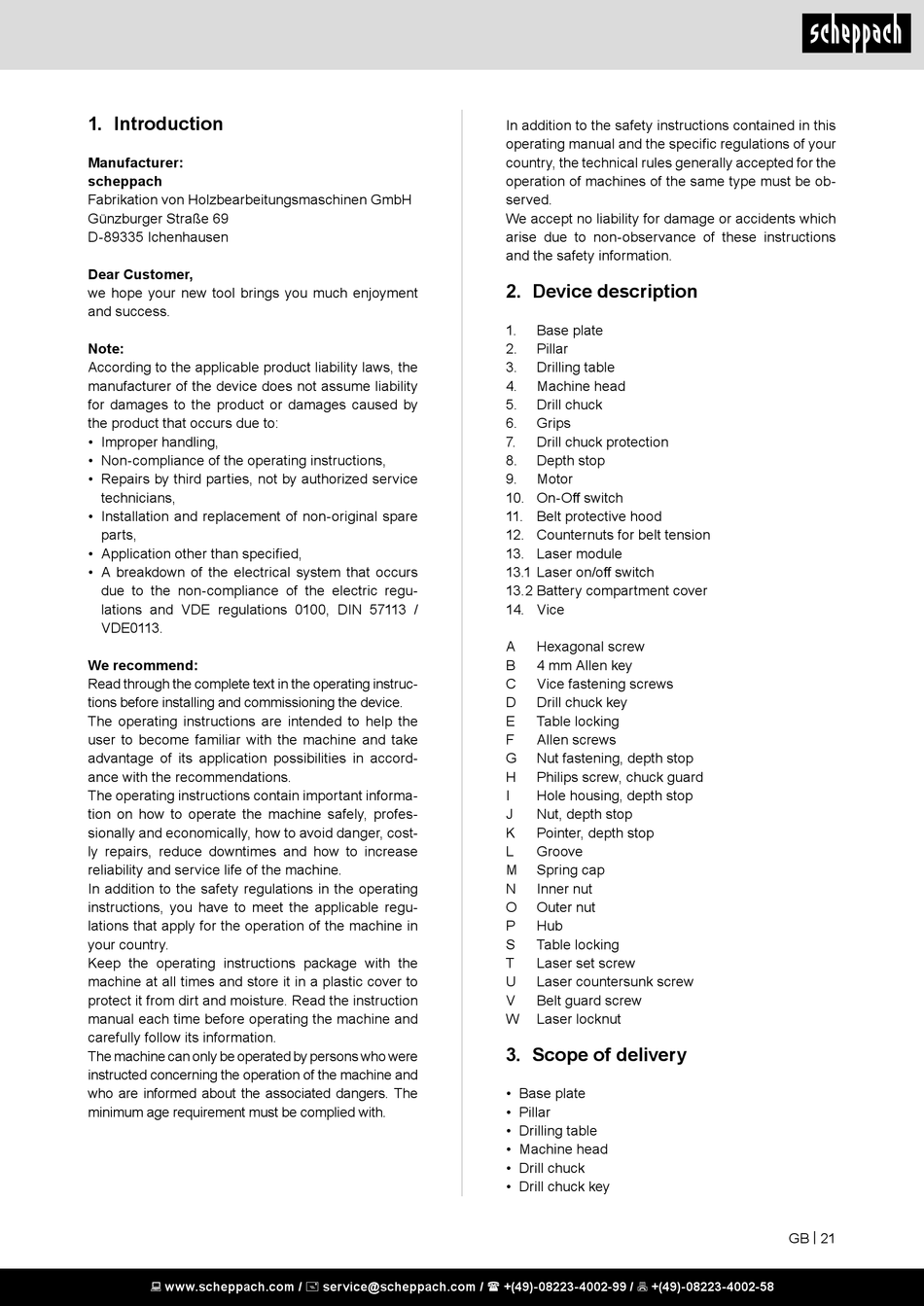 scheppach

1. Introduction

Manufacturer:
scheppach
Fabrikation von Holzbearbeitungsmaschinen GmbH
Günzburger Straße 69
D-89335 Ichenhausen

Dear Customer,
we hope your new tool brings you much enjoyment and success.

Note:
According to the applicable product liability laws, the manufacturer of the device does not assume liability for damages to the product or damages caused by the product that occurs due to:
• Improper handling,
• Non-compliance of the operating instructions,
• Repairs by third parties, not by authorized service technicians,
• Installation and replacement of non-original spare parts,
• Application other than specified,
• A breakdown of the electrical system that occurs due to the non-compliance of the electric regulations and VDE regulations 0100, DIN 57113 / VDE0113.

We recommend:
Read through the complete text in the operating instructions before installing and commissioning the device.
The operating instructions are intended to help the user to become familiar with the machine and take advantage of its application possibilities in accordance with the recommendations.
The operating instructions contain important information on how to operate the machine safely, professionally and economically, how to avoid danger, costly repairs, reduce downtimes and how to increase reliability and service life of the machine.
In addition to the safety regulations in the operating instructions, you have to meet the applicable regulations that apply for the operation of the machine in your country.
Keep the operating instructions package with the machine at all times and store it in a plastic cover to protect it from dirt and moisture. Read the instruction manual each time before operating the machine and carefully follow its information.
The machine can only be operated by persons who were instructed concerning the operation of the machine and who are informed about the associated dangers. The minimum age requirement must be complied with.

In addition to the safety instructions contained in this operating manual and the specific regulations of your country, the technical rules generally accepted for the operation of machines of the same type must be observed.
We accept no liability for damage or accidents which arise due to non-observance of these instructions and the safety information.

2. Device description

1. Base plate
2. Pillar
3. Drilling table
4. Machine head
5. Drill chuck
6. Grips
7. Drill chuck protection
8. Depth stop
9. Motor
10. On-Off switch
11. Belt protective hood
12. Counternuts for belt tension
13. Laser module
13.1 Laser on/off switch
13.2 Battery compartment cover
14. Vice

A Hexagonal screw
B 4 mm Allen key
C Vice fastening screws
D Drill chuck key
E Table locking
F Allen screws
G Nut fastening, depth stop
H Philips screw, chuck guard
I Hole housing, depth stop
J Nut, depth stop
K Pointer, depth stop
L Groove
M Spring cap
N Inner nut
O Outer nut
P Hub
S Table locking
T Laser set screw
U Laser countersunk screw
V Belt guard screw
W Laser locknut

3. Scope of delivery

• Base plate
• Pillar
• Drilling table
• Machine head
• Drill chuck
• Drill chuck key

GB | 21

www.scheppach.com / service@scheppach.com / +(49)-08223-4002-99 / +(49)-08223-4002-58